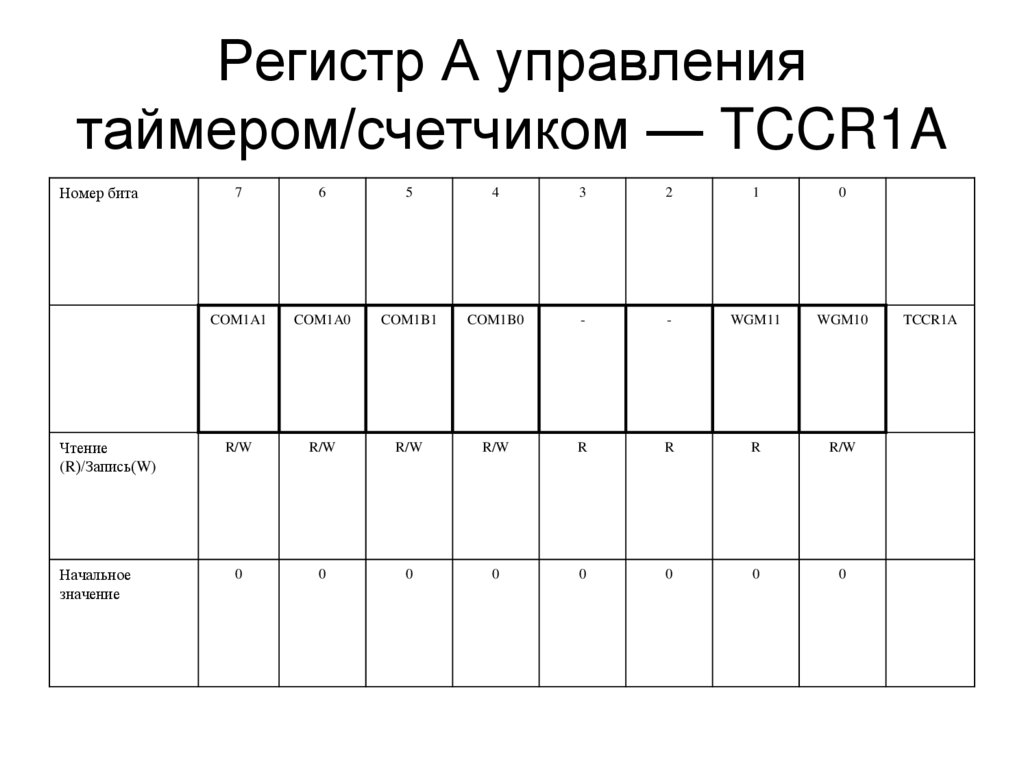 Регистр А управления таймером/счетчиком — TCCR1A

| Номер бита | 7 | 6 | 5 | 4 | 3 | 2 | 1 | 0 | |
|---|---|---|---|---|---|---|---|---|---|
| | COM1A1 | COM1A0 | COM1B1 | COM1B0 | - | - | WGM11 | WGM10 | TCCR1A |
| Чтение (R)/Запись(W) | R/W | R/W | R/W | R/W | R | R | R | R/W | |
| Начальное значение | 0 | 0 | 0 | 0 | 0 | 0 | 0 | 0 | |